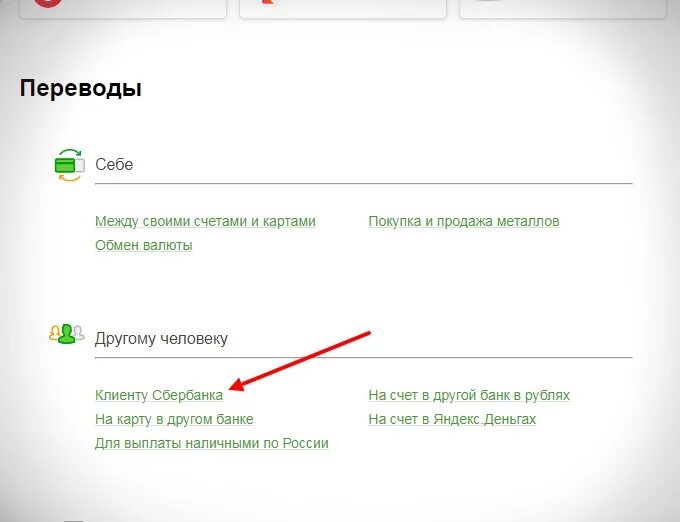 Переводы

Себе

Между своими счетами и картами
Обмен валюты

Покупка и продажа металлов

Другому человеку

Клиенту Сбербанка
На карту в другом банке
Для выплаты наличными по России

На счет в другой банк в рублях
На счет в Яндекс.Деньгах